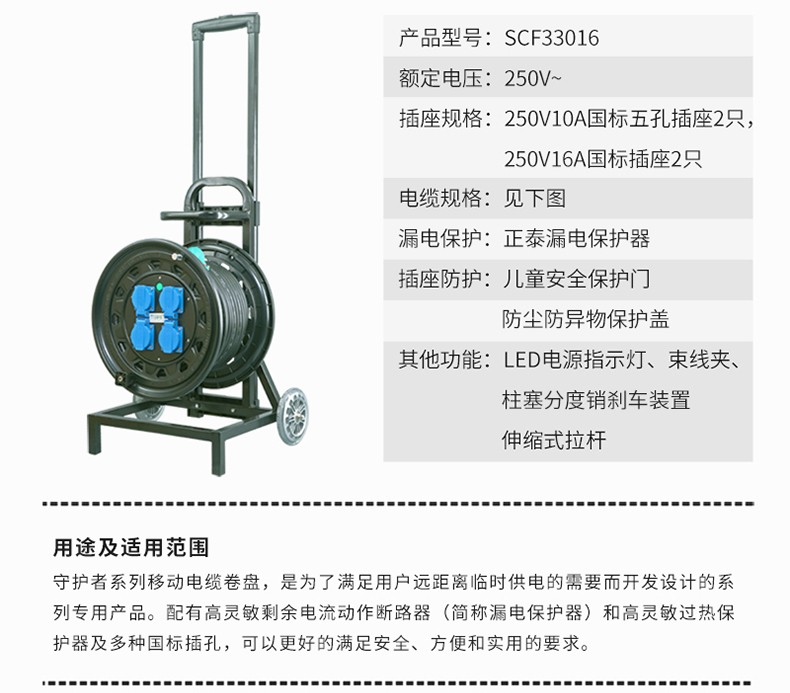 产品型号：SCF33016

额定电压：250V~

插座规格：250V10A国标五孔插座2只，
250V16A国标插座2只

电缆规格：见下图

漏电保护：正泰漏电保护器

插座防护：儿童安全保护门
防尘防异物保护盖

其他功能：LED电源指示灯、束线夹、
柱塞分度销刹车装置
伸缩式拉杆

用途及适用范围

守护者系列移动电缆卷盘，是为了满足用户远距离临时供电的需要而开发设计的系列专用产品。配有高灵敏剩余电流动作断路器（简称漏电保护器）和高灵敏过热保护器及多种国标插孔，可以更好的满足安全、方便和实用的要求。